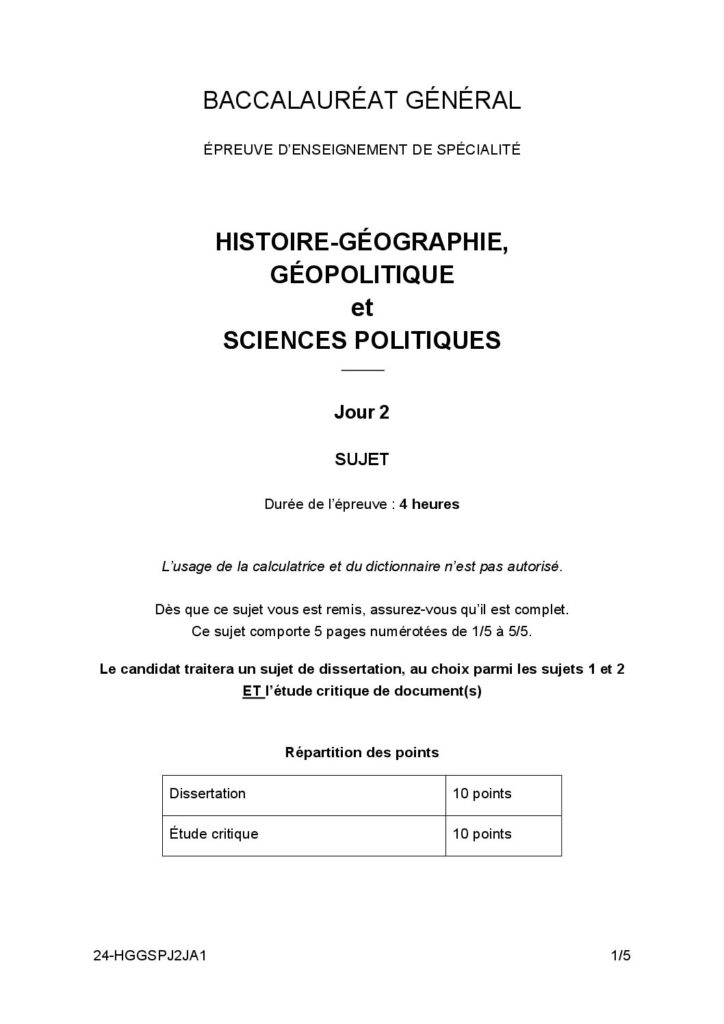 BACCALAURÉAT GÉNÉRAL

ÉPREUVE D'ENSEIGNEMENT DE SPÉCIALITÉ

HISTOIRE-GÉOGRAPHIE, GÉOPOLITIQUE et SCIENCES POLITIQUES

Jour 2

SUJET

Durée de l'épreuve : 4 heures

L'usage de la calculatrice et du dictionnaire n'est pas autorisé.

Dès que ce sujet vous est remis, assurez-vous qu'il est complet. Ce sujet comporte 5 pages numérotées de 1/5 à 5/5.

Le candidat traitera un sujet de dissertation, au choix parmi les sujets 1 et 2 ET l'étude critique de document(s)

Répartition des points

| Dissertation | 10 points |
|---|---|
| Étude critique | 10 points |

24-HGGSPJ2JA1

1/5